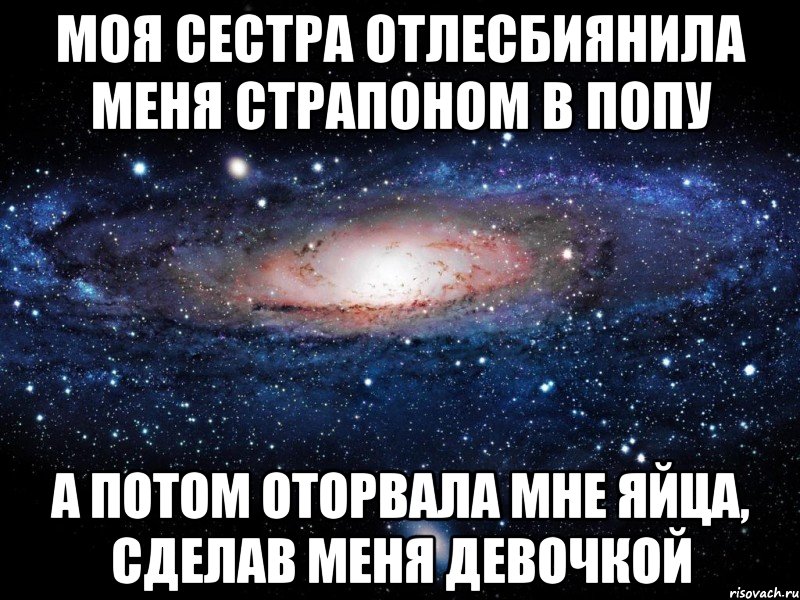 МОЯ СЕСТРА ОТЛЕСБИЯНИЛА МЕНЯ СТРАПОНОМ В ПОПУ

А ПОТОМ ОТОРВАЛА МНЕ ЯЙЦА, СДЕЛАВ МЕНЯ ДЕВОЧКОЙ

risovach.ru